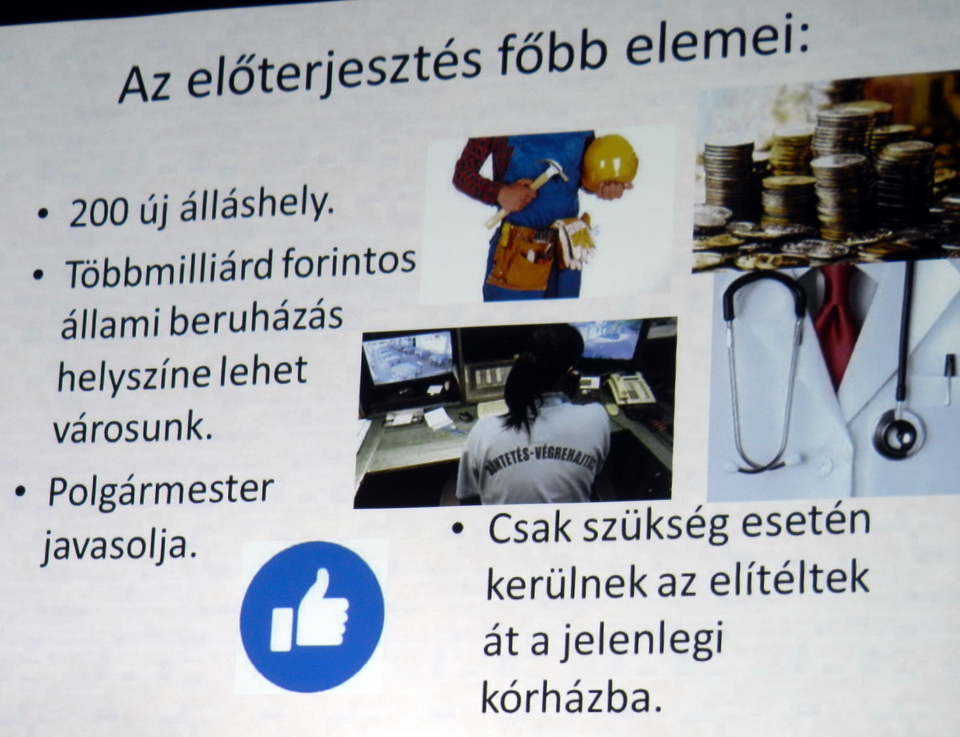 Az előterjesztés főbb elemei:

• 200 új álláshely.
• Többmilliárd forintos állami beruházás helyszíne lehet városunk.
• Polgármester javasolja.

BÜNTETÉS-VÉGREHAJTÁS

• Csak szükség esetén kerülnek az elítéltek át a jelenlegi kórházba.